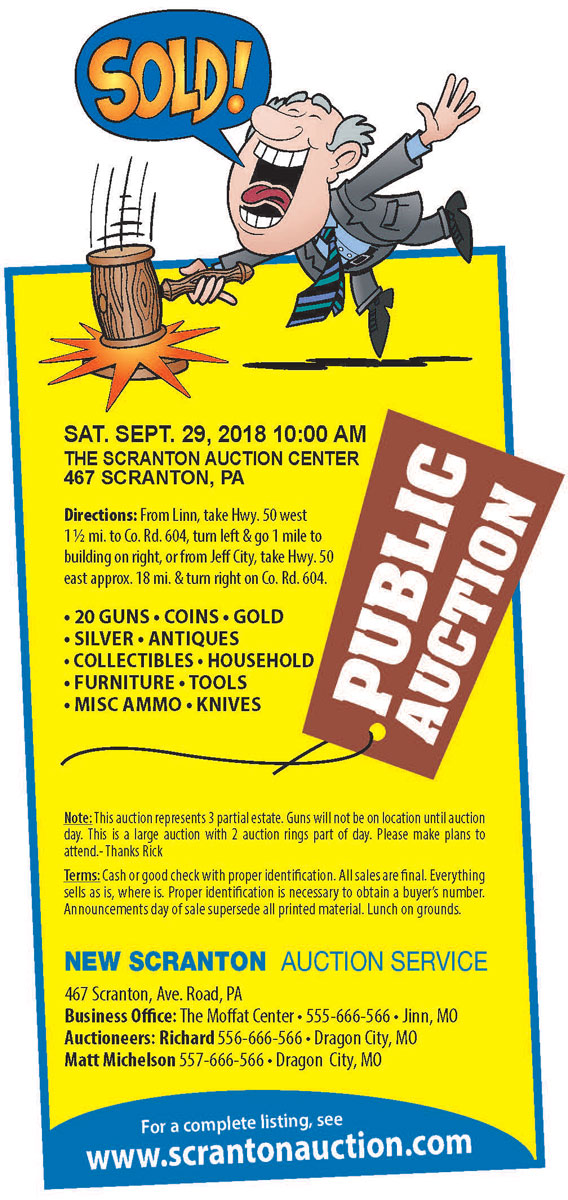 SOLD!

SAT. SEPT. 29, 2018 10:00 AM
THE SCRANTON AUCTION CENTER
467 SCRANTON, PA

Directions: From Linn, take Hwy. 50 west 1½ mi. to Co. Rd. 604, turn left & go 1 mile to building on right, or from Jeff City, take Hwy. 50 east approx. 18 mi. & turn right on Co. Rd. 604.

• 20 GUNS • COINS • GOLD
• SILVER • ANTIQUES
• COLLECTIBLES • HOUSEHOLD
• FURNITURE • TOOLS
• MISC AMMO • KNIVES

PUBLIC AUCTION

Note: This auction represents 3 partial estate. Guns will not be on location until auction day. This is a large auction with 2 auction rings part of day. Please make plans to attend.- Thanks Rick

Terms: Cash or good check with proper identification. All sales are final. Everything sells as is, where is. Proper identification is necessary to obtain a buyer's number. Announcements day of sale supersede all printed material. Lunch on grounds.

NEW SCRANTON AUCTION SERVICE

467 Scranton, Ave. Road, PA
Business Office: The Moffat Center • 555-666-566 • Jinn, MO
Auctioneers: Richard 556-666-566 • Dragon City, MO
Matt Michelson 557-666-566 • Dragon City, MO

For a complete listing, see
www.scrantonauction.com